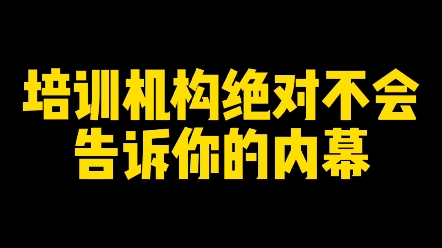 培训机构绝对不会
告诉你的内幕